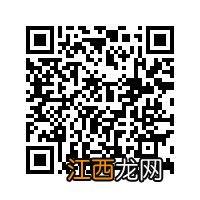 江西龙网